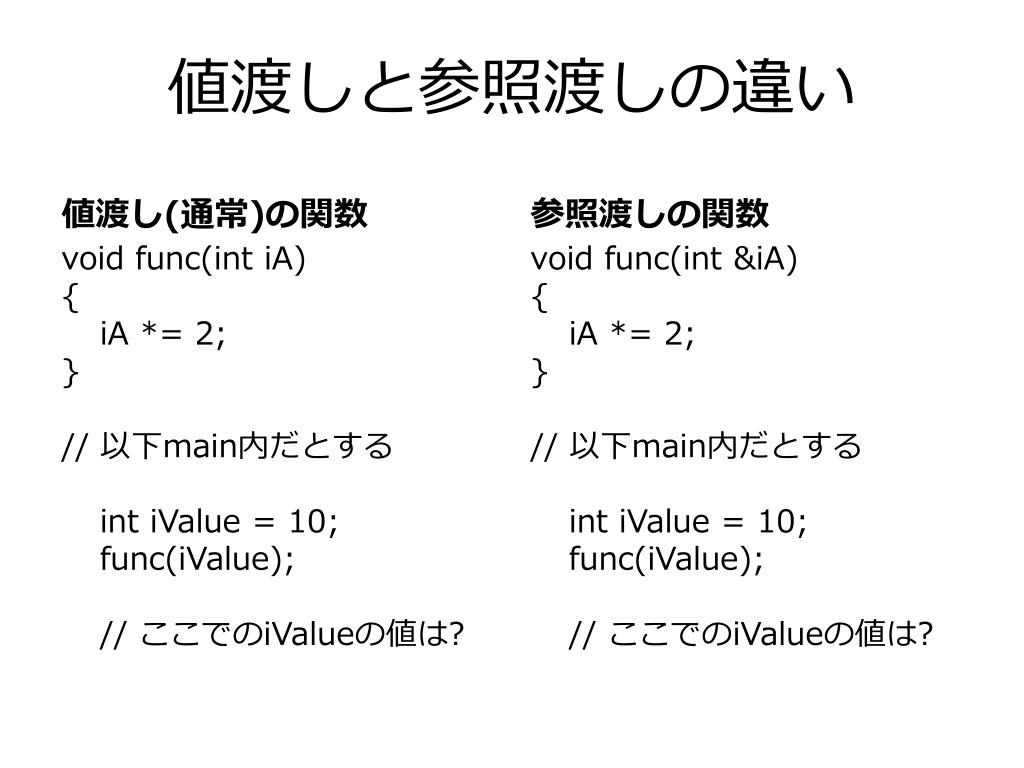 値渡しと参照渡しの違い

値渡し(通常)の関数
void func(int iA)
{
iA *= 2;
}

// 以下main内だとする

int iValue = 10;
func(iValue);

// ここでのiValueの値は?

参照渡しの関数
void func(int &iA)
{
iA *= 2;
}

// 以下main内だとする

int iValue = 10;
func(iValue);

// ここでのiValueの値は?